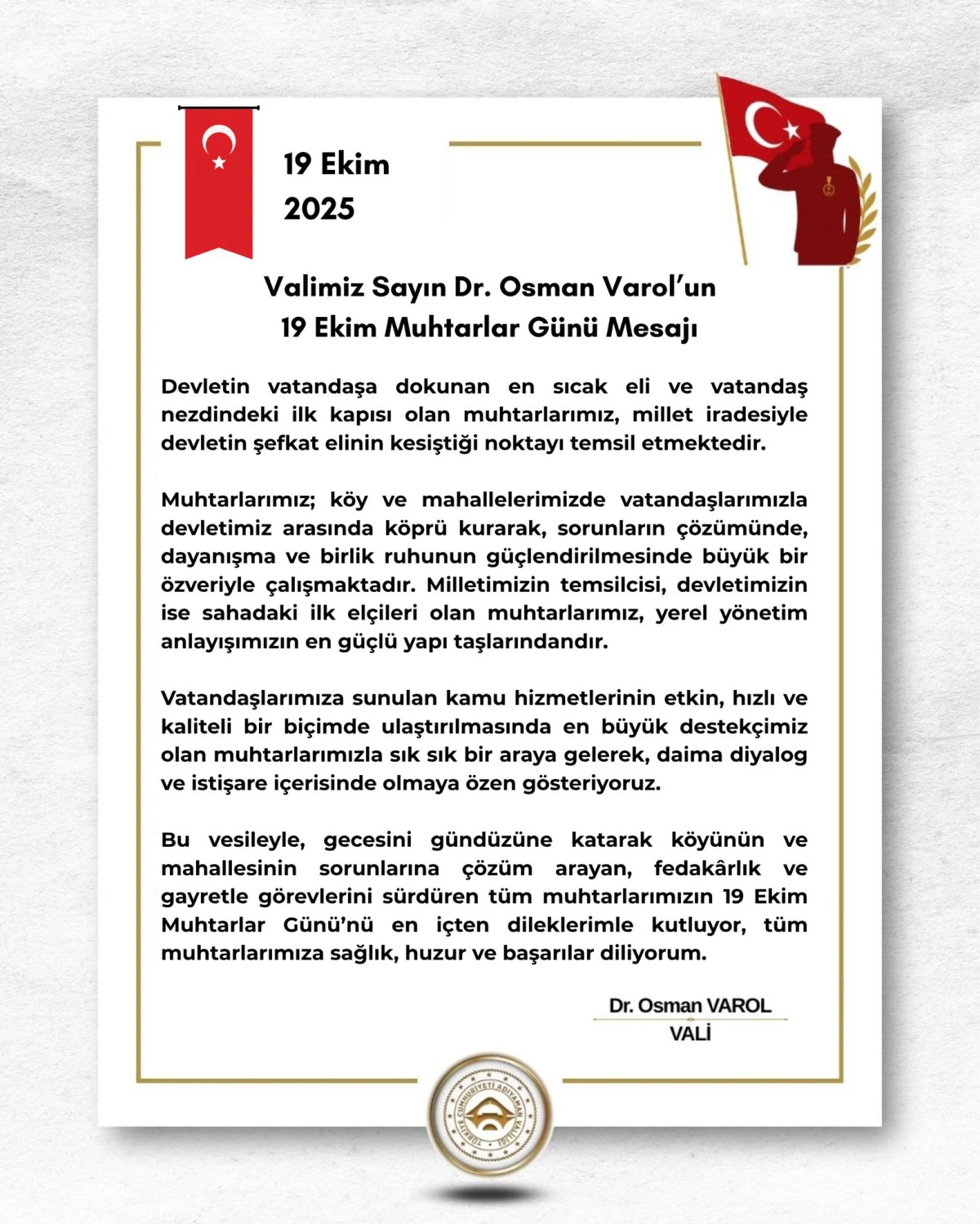 19 Ekim
2025

Valimiz Sayın Dr. Osman Varol'un
19 Ekim Muhtarlar Günü Mesajı

Devletin vatandaşa dokunan en sıcak eli ve vatandaş nezdindeki ilk kapısı olan muhtarlarımız, millet iradesiyle devletin şefkat elinin kesiştiği noktayı temsil etmektedir.

Muhtarlarımız; köy ve mahallelerimizde vatandaşlarımızla devletimiz arasında köprü kurarak, sorunların çözümünde, dayanışma ve birlik ruhunun güçlendirilmesinde büyük bir özveriyle çalışmaktadır. Milletimizin temsilcisi, devletimizin ise sahadaki ilk elçileri olan muhtarlarımız, yerel yönetim anlayışımızın en güçlü yapı taşlarındandır.

Vatandaşlarımıza sunulan kamu hizmetlerinin etkin, hızlı ve kaliteli bir biçimde ulaştırılmasında en büyük destekçimiz olan muhtarlarımızla sık sık bir araya gelerek, daima diyalog ve istişare içerisinde olmaya özen gösteriyoruz.

Bu vesileyle, gecesini gündüzüne katarak köyünün ve mahallesinin sorunlarına çözüm arayan, fedakârlık ve gayretle görevlerini sürdüren tüm muhtarlarımızın 19 Ekim Muhtarlar Günü'nü en içten dileklerimle kutluyor, tüm muhtarlarımıza sağlık, huzur ve başarılar diliyorum.

Dr. Osman VAROL
VALİ

TÜRKİYE CUMHURİYETİ ADIYAMAN VALİLİĞİ